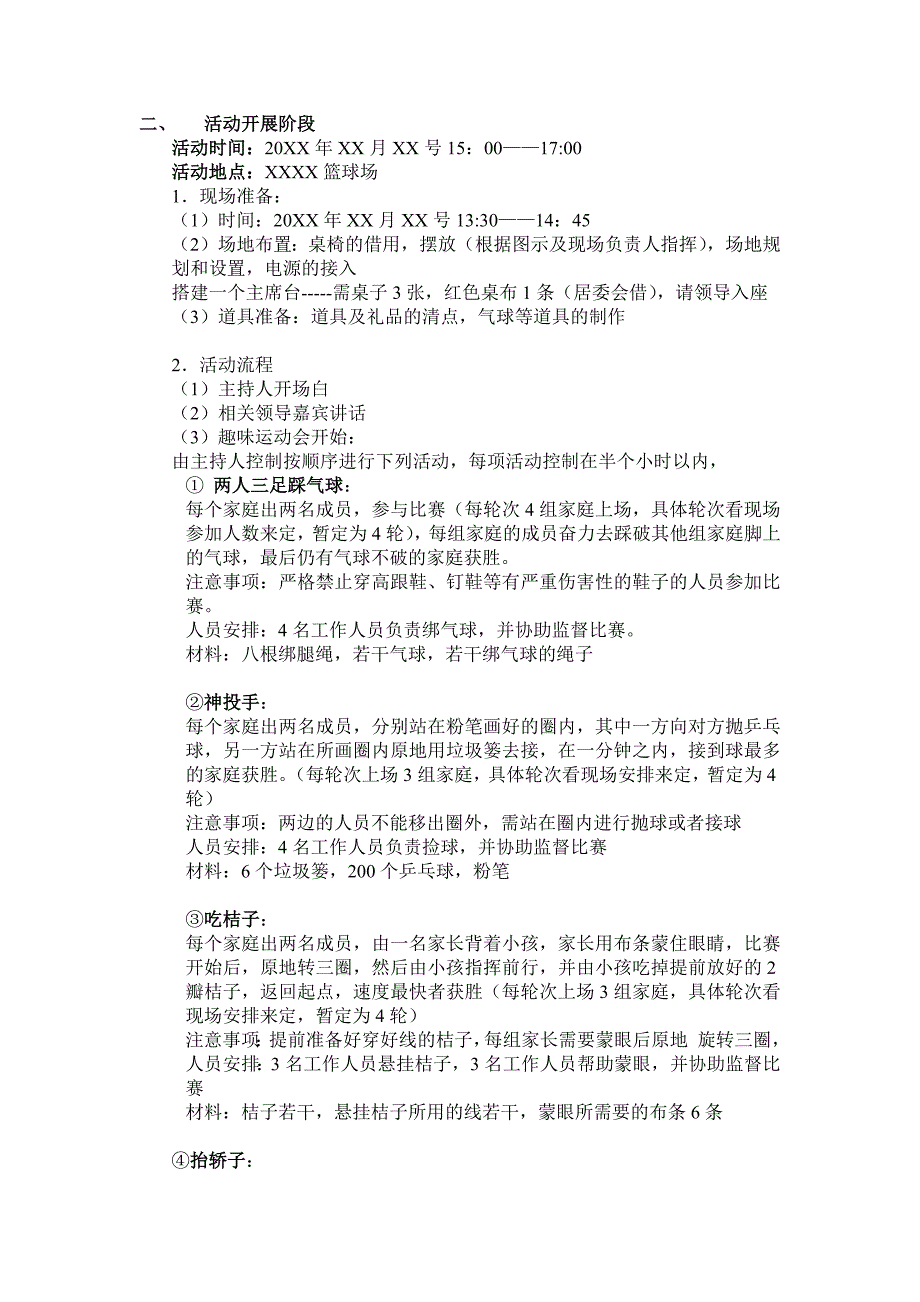 二、 活动开展阶段
活动时间：20XX 年 XX 月 XX 号 15：00——17:00
活动地点：XXXX 篮球场
1．现场准备：
（1）时间：20XX 年 XX 月 XX 号 13:30——14：45
（2）场地布置：桌椅的借用，摆放（根据图示及现场负责人指挥），场地规划和设置，电源的接入
搭建一个主席台-----需桌子 3 张，红色桌布 1 条（居委会借），请领导入座
（3）道具准备：道具及礼品的清点，气球等道具的制作

2．活动流程
（1）主持人开场白
（2）相关领导嘉宾讲话
（3）趣味运动会开始：
由主持人控制按顺序进行下列活动，每项活动控制在半个小时以内，
① 两人三足踩气球：
每个家庭出两名成员，参与比赛（每轮次 4 组家庭上场，具体轮次看现场参加人数来定，暂定为 4 轮），每组家庭的成员奋力去踩破其他组家庭脚上的气球，最后仍有气球不破的家庭获胜。
注意事项：严格禁止穿高跟鞋、钉鞋等有严重伤害性的鞋子的人员参加比赛。
人员安排：4 名工作人员负责绑气球，并协助监督比赛。
材料：八根绑腿绳，若干气球，若干绑气球的绳子

②神投手：
每个家庭出两名成员，分别站在粉笔画好的圈内，其中一方向对方抛乒乓球，另一方站在所画圈内原地用垃圾篓去接，在一分钟之内，接到球最多的家庭获胜。（每轮次上场 3 组家庭，具体轮次看现场安排来定，暂定为 4 轮）
注意事项：两边的人员不能移出圈外，需站在圈内进行抛球或者接球
人员安排：4 名工作人员负责捡球，并协助监督比赛
材料：6 个垃圾篓，200 个乒乓球，粉笔

③吃桔子：
每个家庭出两名成员，由一名家长背着小孩，家长用布条蒙住眼睛，比赛开始后，原地转三圈，然后由小孩指挥前行，并由小孩吃掉提前放好的 2 瓣桔子，返回起点，速度最快者获胜（每轮次上场 3 组家庭，具体轮次看现场安排来定，暂定为 4 轮）
注意事项：提前准备好穿好线的桔子，每组家长需要蒙眼后原地 旋转三圈，
人员安排：3 名工作人员悬挂桔子，3 名工作人员帮助蒙眼，并协助监督比赛
材料：桔子若干，悬挂桔子所用的线若干，蒙眼所需要的布条 6 条

④抬轿子：